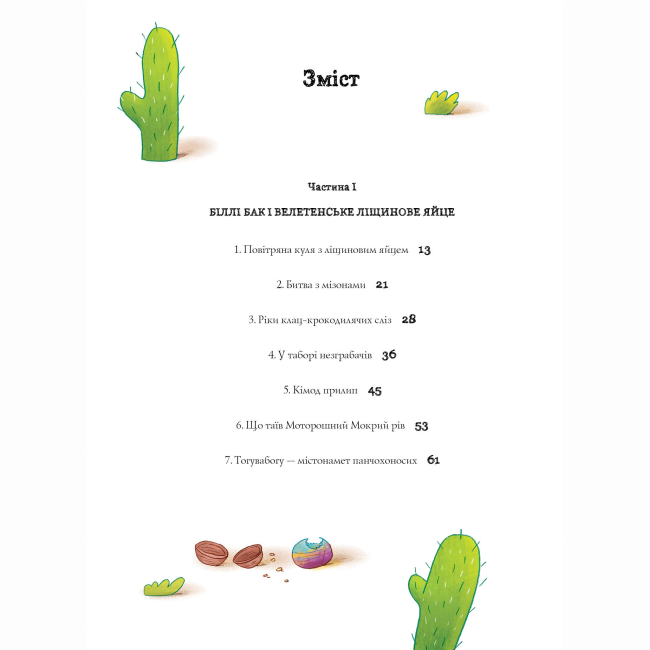 Зміст

Частина I

БІЛЛІ БАК І ВЕЛЕТЕНСЬКЕ ЛІЩИНОВЕ ЯЙЦЕ

1. Повітряна куля з ліщиновим яйцем 13

2. Битва з мізонами 21

3. Ріки клац-крокодилячих сліз 28

4. У таборі незграбачів 36

5. Кімод прилип 45

6. Що таїв Моторошний Мокрий рів 53

7. Тогувабогу — містонамет панчохоносих 61